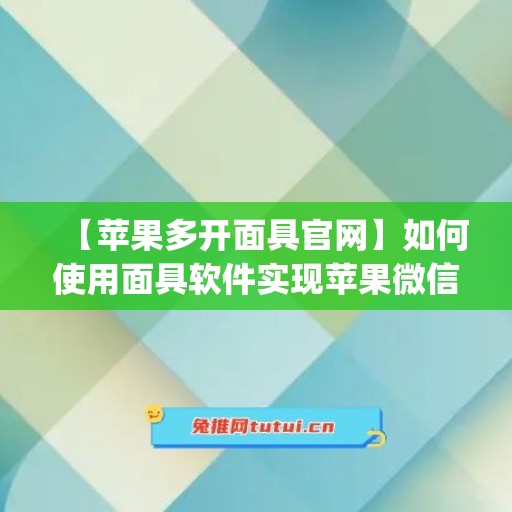 【苹果多开面具官网】如何使用面具软件实现苹果微信

兔推网tutui.cn